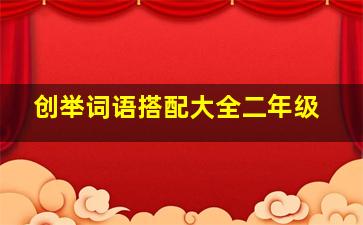 创举词语搭配大全二年级